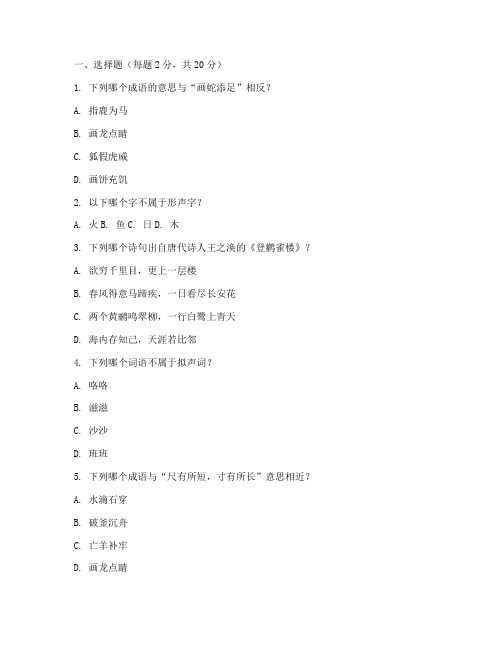 一、选择题（每题 2 分，共 20 分）

1. 下列哪个成语的意思与“画蛇添足”相反？

A. 指鹿为马

B. 画龙点睛

C. 狐假虎威

D. 画饼充饥

2. 以下哪个字不属于形声字？

A. 火 B. 鱼 C. 日 D. 木

3. 下列哪个诗句出自唐代诗人王之涣的《登鹳雀楼》？

A. 欲穷千里目，更上一层楼

B. 春风得意马蹄疾，一日看尽长安花

C. 两个黄鹂鸣翠柳，一行白鹭上青天

D. 海内存知己，天涯若比邻

4. 下列哪个词语不属于拟声词？

A. 咯咯

B. 滋滋

C. 沙沙

D. 班班

5. 下列哪个成语与“尺有所短，寸有所长”意思相近？

A. 水滴石穿

B. 破釜沉舟

C. 亡羊补牢

D. 画龙点睛